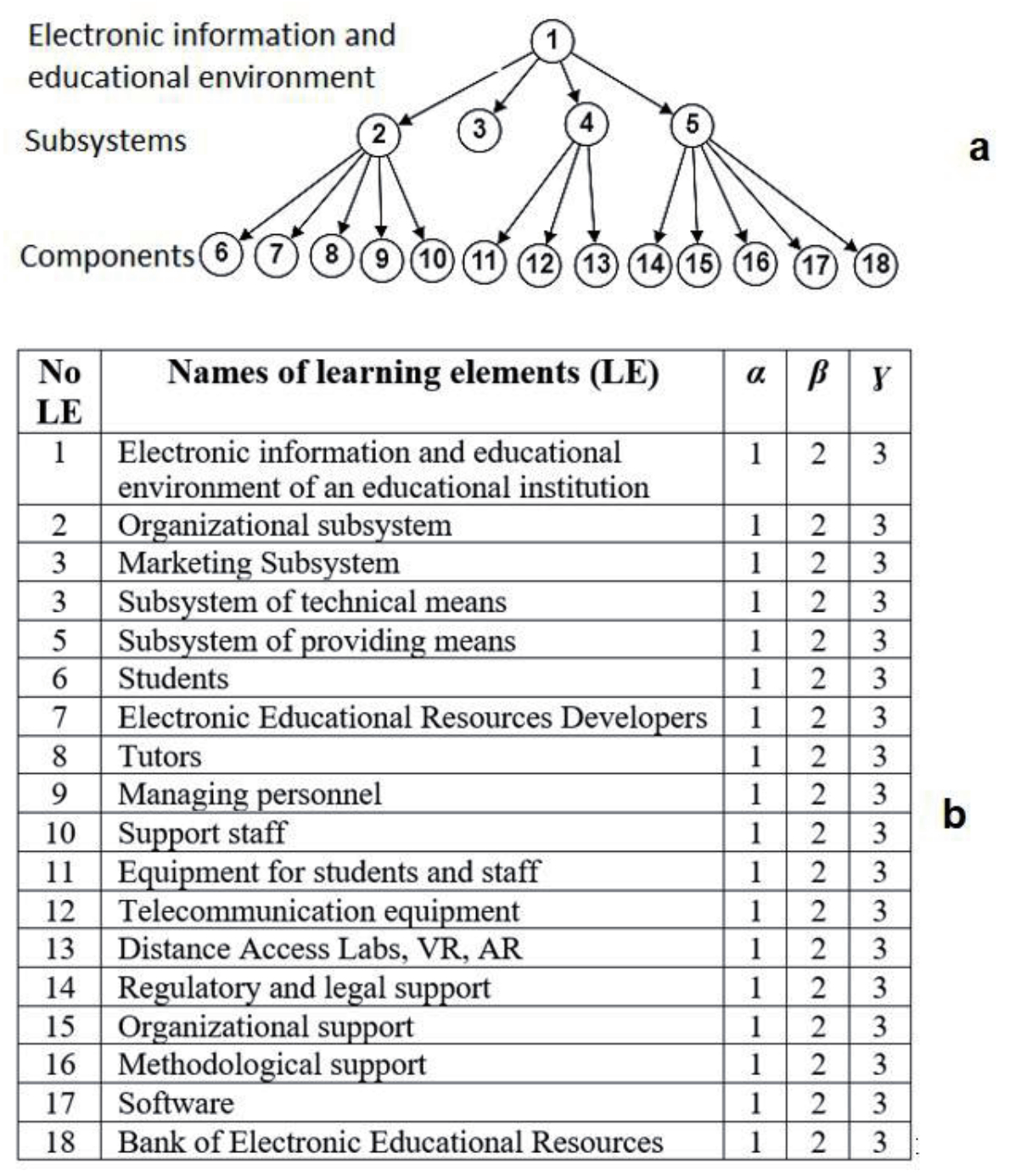 Electronic information and educational environment

1

Subsystems

2 3 4 5

a

Components 6 7 8 9 10 11 12 13 14 15 16 17 18

| No LE | Names of learning elements (LE) | $\alpha$ | $\beta$ | $\gamma$ |
|---|---|---|---|---|
| 1 | Electronic information and educational environment of an educational institution | 1 | 2 | 3 |
| 2 | Organizational subsystem | 1 | 2 | 3 |
| 3 | Marketing Subsystem | 1 | 2 | 3 |
| 3 | Subsystem of technical means | 1 | 2 | 3 |
| 5 | Subsystem of providing means | 1 | 2 | 3 |
| 6 | Students | 1 | 2 | 3 |
| 7 | Electronic Educational Resources Developers | 1 | 2 | 3 |
| 8 | Tutors | 1 | 2 | 3 |
| 9 | Managing personnel | 1 | 2 | 3 |
| 10 | Support staff | 1 | 2 | 3 |
| 11 | Equipment for students and staff | 1 | 2 | 3 |
| 12 | Telecommunication equipment | 1 | 2 | 3 |
| 13 | Distance Access Labs, VR, AR | 1 | 2 | 3 |
| 14 | Regulatory and legal support | 1 | 2 | 3 |
| 15 | Organizational support | 1 | 2 | 3 |
| 16 | Methodological support | 1 | 2 | 3 |
| 17 | Software | 1 | 2 | 3 |
| 18 | Bank of Electronic Educational Resources | 1 | 2 | 3 |

b